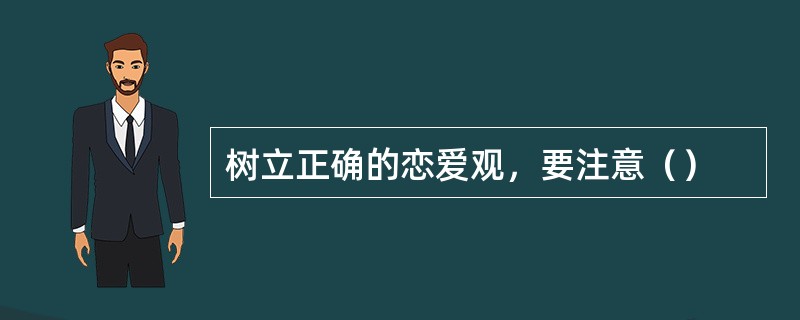 树立正确的恋爱观，要注意（）